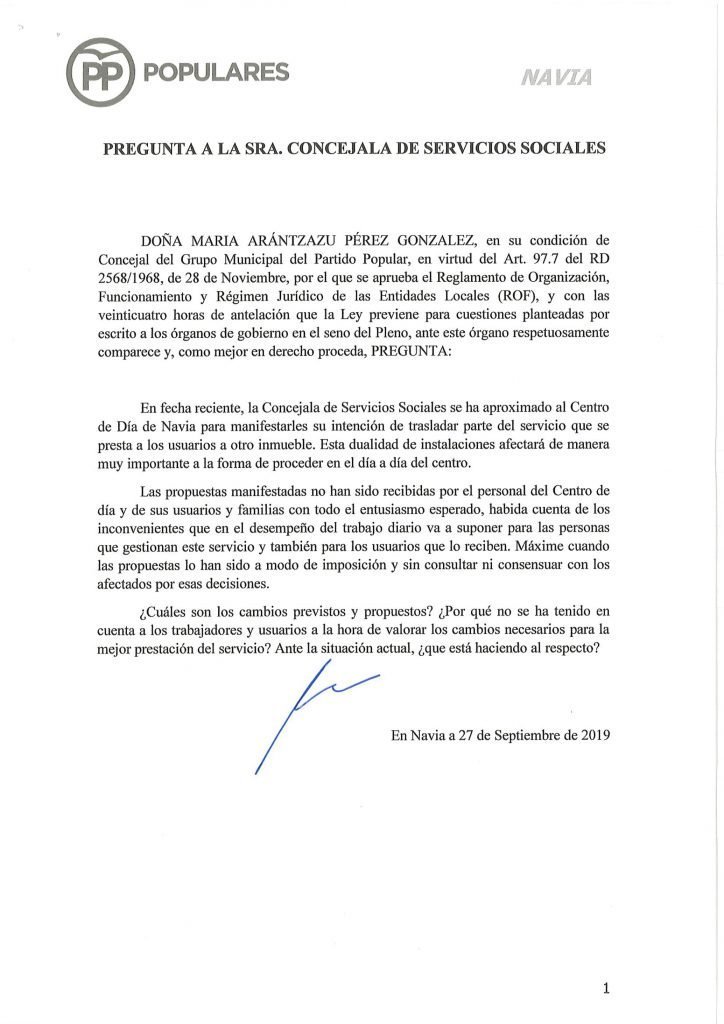 PP POPULARES

NAVIA

PREGUNTA A LA SRA. CONCEJALA DE SERVICIOS SOCIALES

DOÑA MARIA ARÁNTZAZU PÉREZ GONZALEZ, en su condición de Concejal del Grupo Municipal del Partido Popular, en virtud del Art. 97.7 del RD 2568/1968, de 28 de Noviembre, por el que se aprueba el Reglamento de Organización, Funcionamiento y Régimen Jurídico de las Entidades Locales (ROF), y con las veinticuatro horas de antelación que la Ley previene para cuestiones planteadas por escrito a los órganos de gobierno en el seno del Pleno, ante este órgano respetuosamente comparece y, como mejor en derecho proceda, PREGUNTA:

En fecha reciente, la Concejala de Servicios Sociales se ha aproximado al Centro de Día de Navia para manifestarles su intención de trasladar parte del servicio que se presta a los usuarios a otro inmueble. Esta dualidad de instalaciones afectará de manera muy importante a la forma de proceder en el día a día del centro.

Las propuestas manifestadas no han sido recibidas por el personal del Centro de día y de sus usuarios y familias con todo el entusiasmo esperado, habida cuenta de los inconvenientes que en el desempeño del trabajo diario va a suponer para las personas que gestionan este servicio y también para los usuarios que lo reciben. Máxime cuando las propuestas lo han sido a modo de imposición y sin consultar ni consensuar con los afectados por esas decisiones.

¿Cuáles son los cambios previstos y propuestos? ¿Por qué no se ha tenido en cuenta a los trabajadores y usuarios a la hora de valorar los cambios necesarios para la mejor prestación del servicio? Ante la situación actual, ¿que está haciendo al respecto?

En Navia a 27 de Septiembre de 2019

1